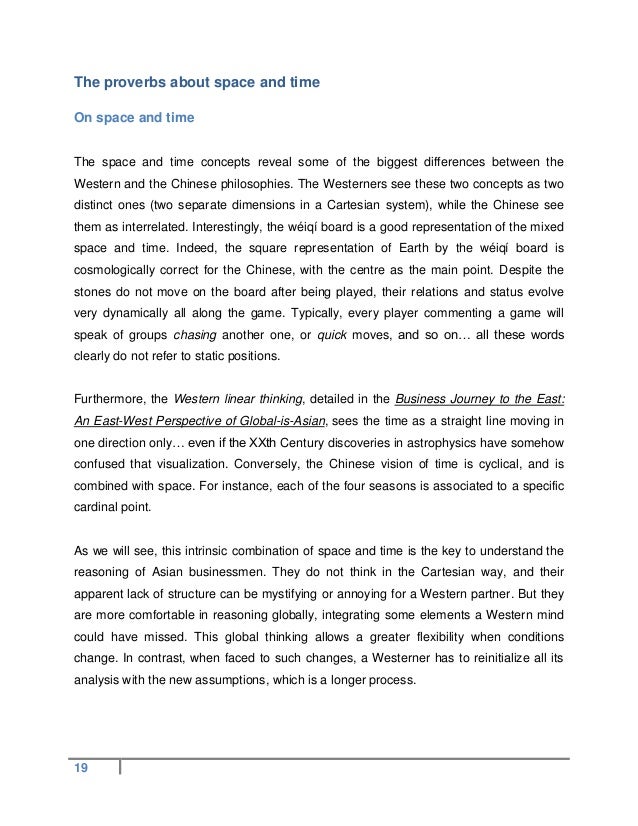 The proverbs about space and time

On space and time

The space and time concepts reveal some of the biggest differences between the Western and the Chinese philosophies. The Westerners see these two concepts as two distinct ones (two separate dimensions in a Cartesian system), while the Chinese see them as interrelated. Interestingly, the wéiqí board is a good representation of the mixed space and time. Indeed, the square representation of Earth by the wéiqí board is cosmologically correct for the Chinese, with the centre as the main point. Despite the stones do not move on the board after being played, their relations and status evolve very dynamically all along the game. Typically, every player commenting a game will speak of groups chasing another one, or quick moves, and so on… all these words clearly do not refer to static positions.

Furthermore, the Western linear thinking, detailed in the Business Journey to the East: An East-West Perspective of Global-is-Asian, sees the time as a straight line moving in one direction only… even if the XXth Century discoveries in astrophysics have somehow confused that visualization. Conversely, the Chinese vision of time is cyclical, and is combined with space. For instance, each of the four seasons is associated to a specific cardinal point.

As we will see, this intrinsic combination of space and time is the key to understand the reasoning of Asian businessmen. They do not think in the Cartesian way, and their apparent lack of structure can be mystifying or annoying for a Western partner. But they are more comfortable in reasoning globally, integrating some elements a Western mind could have missed. This global thinking allows a greater flexibility when conditions change. In contrast, when faced to such changes, a Westerner has to reinitialize all its analysis with the new assumptions, which is a longer process.

19